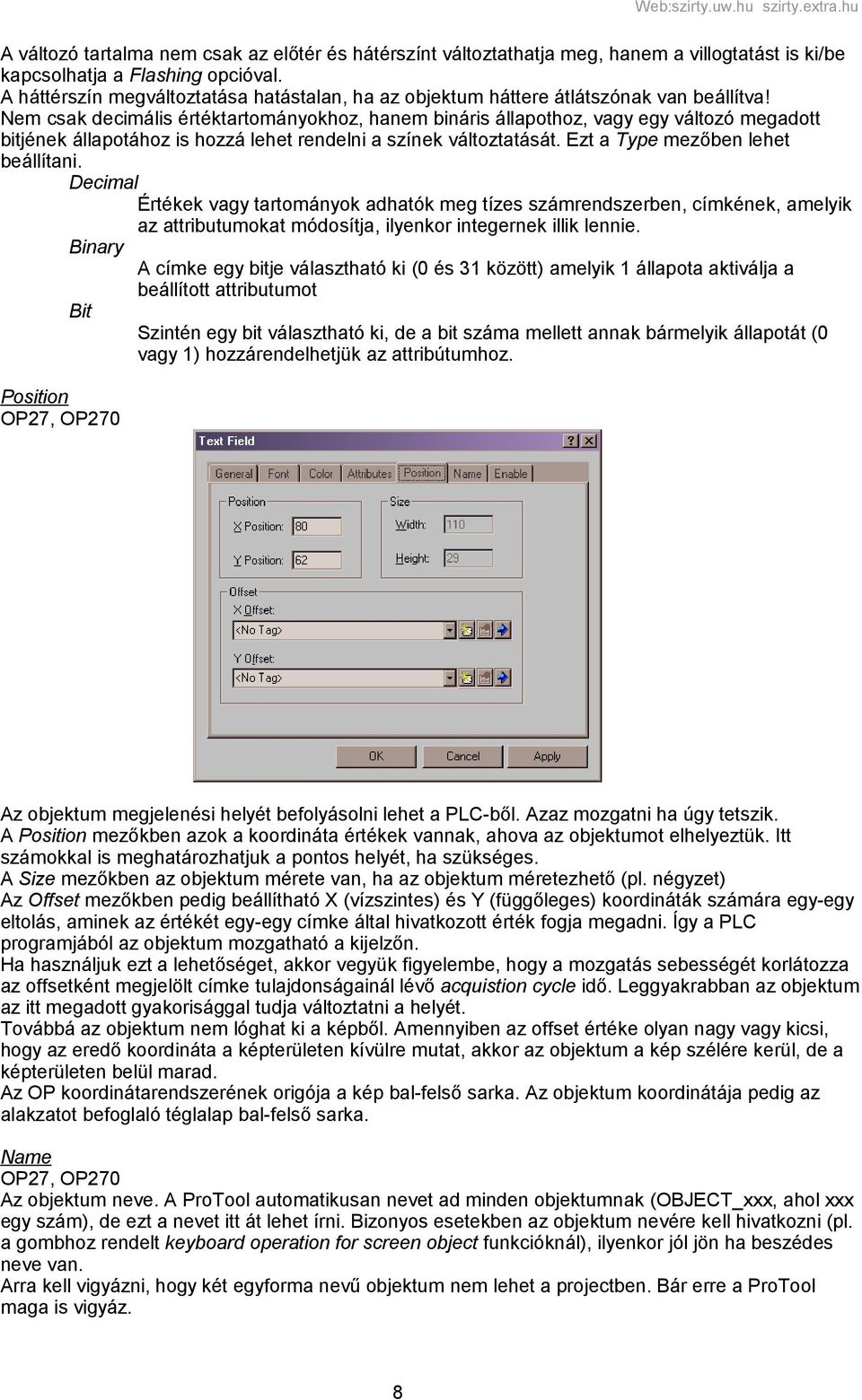 Web:szirty.uw.hu szirty.extra.hu

A változó tartalma nem csak az előtér és hátérszínt változtathatja meg, hanem a villogtatást is ki/be kapcsolhatja a Flashing opcióval.
A háttérszín megváltoztatása hatástalan, ha az objektum háttere átlátszónak van beállítva!
Nem csak decimális értéktartományokhoz, hanem bináris állapothoz, vagy egy változó megadott bitjének állapotához is hozzá lehet rendelni a színek változtatását. Ezt a Type mezőben lehet beállítani.

Decimal
Értékek vagy tartományok adhatók meg tízes számrendszerben, címkének, amelyik az attributumokat módosítja, ilyenkor integernek illik lennie.

Binary
A címke egy bitje választható ki (0 és 31 között) amelyik 1 állapota aktiválja a beállított attributumot

Bit
Szintén egy bit választható ki, de a bit száma mellett annak bármelyik állapotát (0 vagy 1) hozzárendelhetjük az attribútumhoz.

Position
OP27, OP270

Text Field
? X
General Font Color Attributes Position Name Enable
Position
X Position: 80
Y Position: 62
Size
Width: 110
Height: 29
Offset
X Offset:
<No Tag>
Y Offset:
<No Tag>
OK Cancel Apply

Az objektum megjelenési helyét befolyásolni lehet a PLC-ből. Azaz mozgatni ha úgy tetszik.
A Position mezőkben azok a koordináta értékek vannak, ahova az objektumot elhelyeztük. Itt számokkal is meghatározhatjuk a pontos helyét, ha szükséges.
A Size mezőkben az objektum mérete van, ha az objektum méretezhető (pl. négyzet)
Az Offset mezőkben pedig beállítható X (vízszintes) és Y (függőleges) koordináták számára egy-egy eltolás, aminek az értékét egy-egy címke által hivatkozott érték fogja megadni. Így a PLC programjából az objektum mozgatható a kijelzőn.
Ha használjuk ezt a lehetőséget, akkor vegyük figyelembe, hogy a mozgatás sebességét korlátozza az offsetként megjelölt címke tulajdonságainál lévő acquistion cycle idő. Leggyakrabban az objektum az itt megadott gyakorisággal tudja változtatni a helyét.
Továbbá az objektum nem lóghat ki a képből. Amennyiben az offset értéke olyan nagy vagy kicsi, hogy az eredő koordináta a képterületen kívülre mutat, akkor az objektum a kép szélére kerül, de a képterületen belül marad.
Az OP koordinátarendszerének origója a kép bal-felső sarka. Az objektum koordinátája pedig az alakzatot befoglaló téglalap bal-felső sarka.

Name
OP27, OP270
Az objektum neve. A ProTool automatikusan nevet ad minden objektumnak (OBJECT_xxx, ahol xxx egy szám), de ezt a nevet itt át lehet írni. Bizonyos esetekben az objektum nevére kell hivatkozni (pl. a gombhoz rendelt keyboard operation for screen object funkcióknál), ilyenkor jól jön ha beszédes neve van.
Arra kell vigyázni, hogy két egyforma nevű objektum nem lehet a projectben. Bár erre a ProTool maga is vigyáz.

8